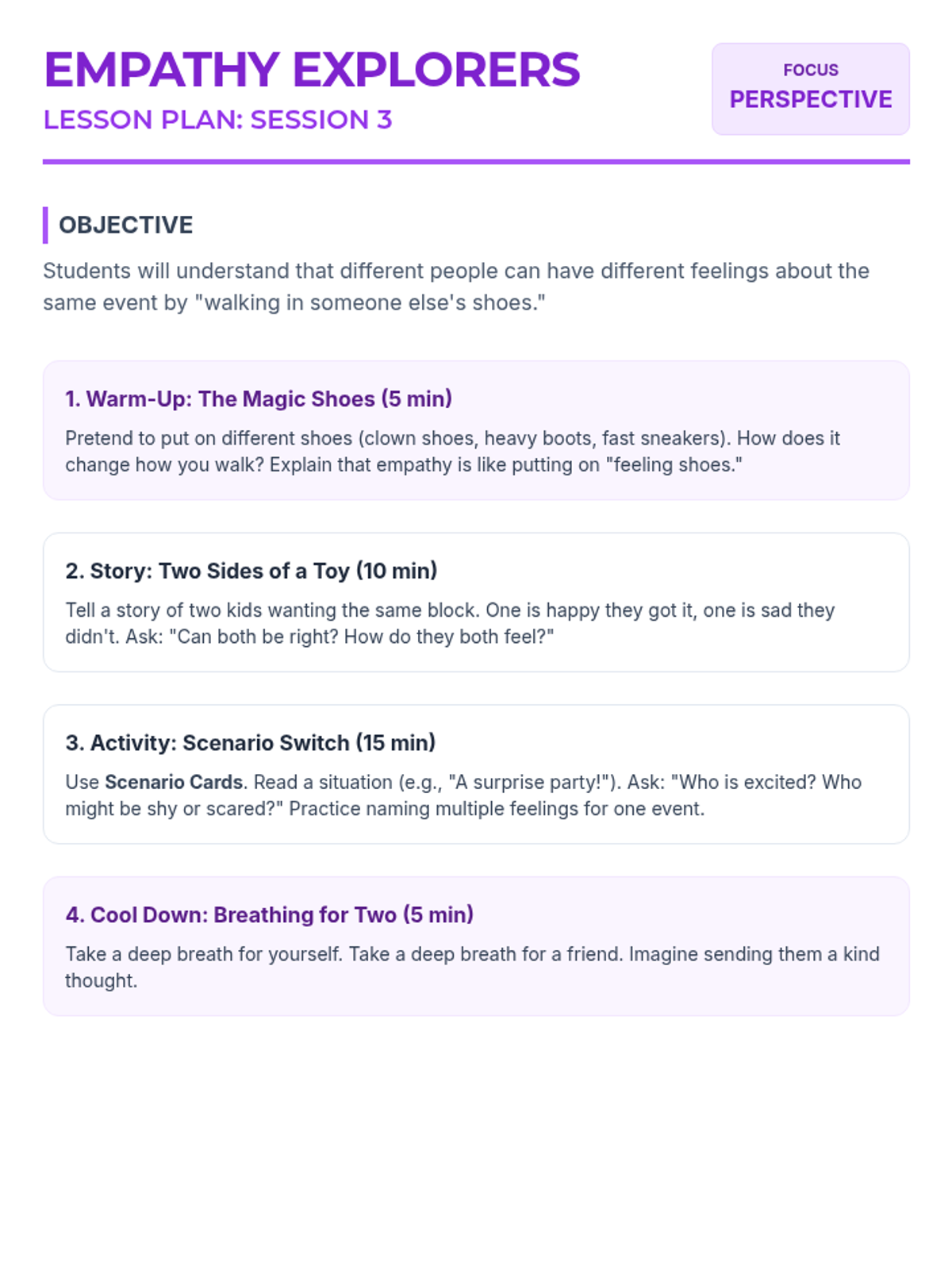 EMPATHY EXPLORERS
LESSON PLAN: SESSION 3

FOCUS
PERSPECTIVE

OBJECTIVE

Students will understand that different people can have different feelings about the same event by "walking in someone else's shoes."

1. Warm-Up: The Magic Shoes (5 min)

Pretend to put on different shoes (clown shoes, heavy boots, fast sneakers). How does it change how you walk? Explain that empathy is like putting on "feeling shoes."

2. Story: Two Sides of a Toy (10 min)

Tell a story of two kids wanting the same block. One is happy they got it, one is sad they didn't. Ask: "Can both be right? How do they both feel?"

3. Activity: Scenario Switch (15 min)

Use Scenario Cards. Read a situation (e.g., "A surprise party!"). Ask: "Who is excited? Who might be shy or scared?" Practice naming multiple feelings for one event.

4. Cool Down: Breathing for Two (5 min)

Take a deep breath for yourself. Take a deep breath for a friend. Imagine sending them a kind thought.